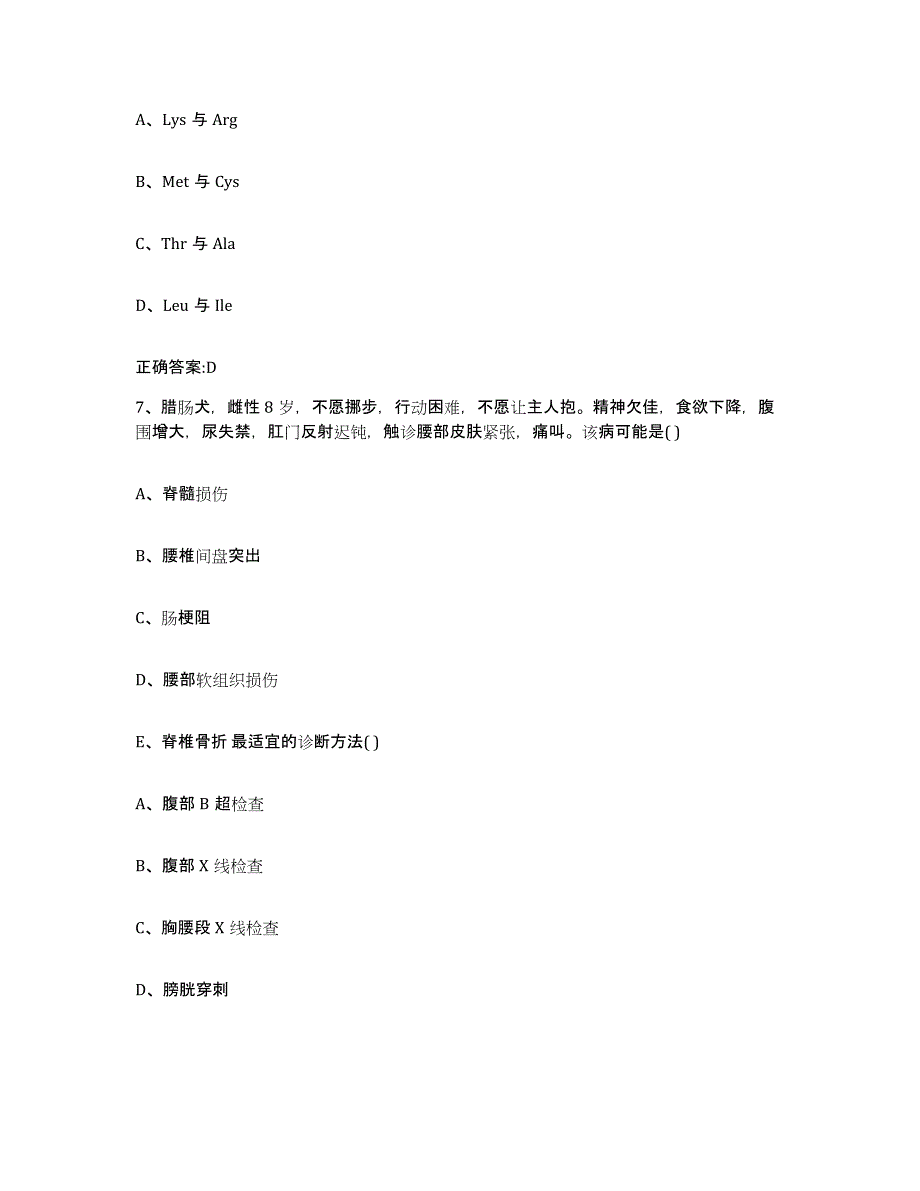 A、Lys 与 Arg

B、Met 与 Cys

C、Thr 与 Ala

D、Leu 与 Ile

正确答案:D

7、腊肠犬，雌性 8 岁，不愿挪步，行动困难，不愿让主人抱。精神欠佳，食欲下降，腹围增大，尿失禁，肛门反射迟钝，触诊腰部皮肤紧张，痛叫。该病可能是( )

A、脊髓损伤

B、腰椎间盘突出

C、肠梗阻

D、腰部软组织损伤

E、脊椎骨折 最适宜的诊断方法( )

A、腹部 B 超检查

B、腹部 X 线检查

C、胸腰段 X 线检查

D、膀胱穿刺